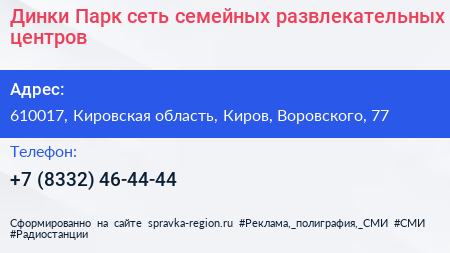 Динки Парк сеть семейных развлекательных центров

Адрес:

610017, Кировская область, Киров, Воровского, 77

Телефон:

+7 (8332) 46-44-44

Сформированно на сайте spravka-region.ru #Реклама,_полиграфия,_СМИ #СМИ #Радиостанции